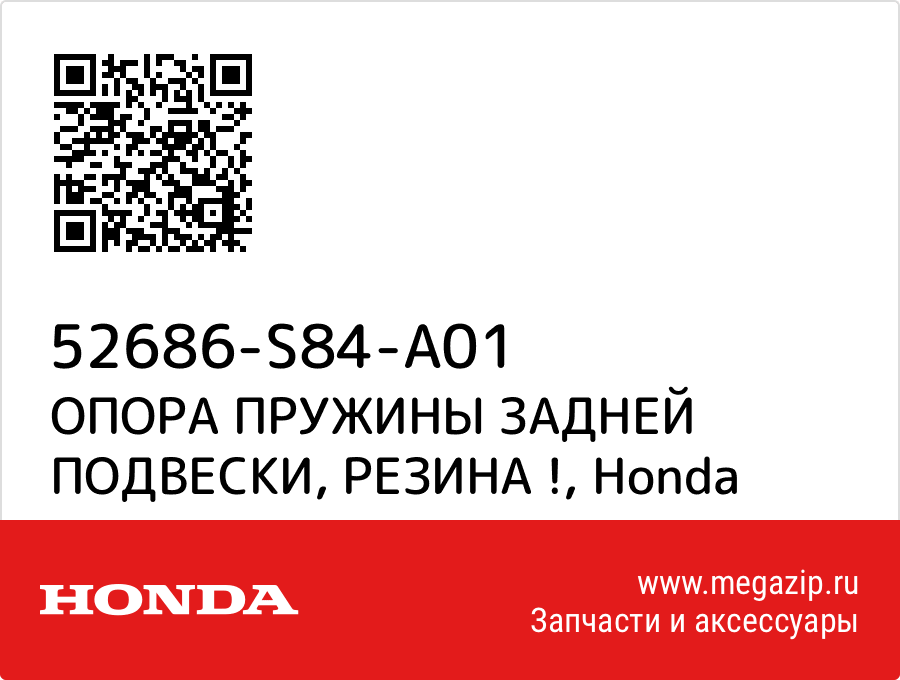 52686-S84-A01
ОПОРА ПРУЖИНЫ ЗАДНЕЙ ПОДВЕСКИ, РЕЗИНА !, Honda

HONDA

www.megazip.ru
Запчасти и аксессуары